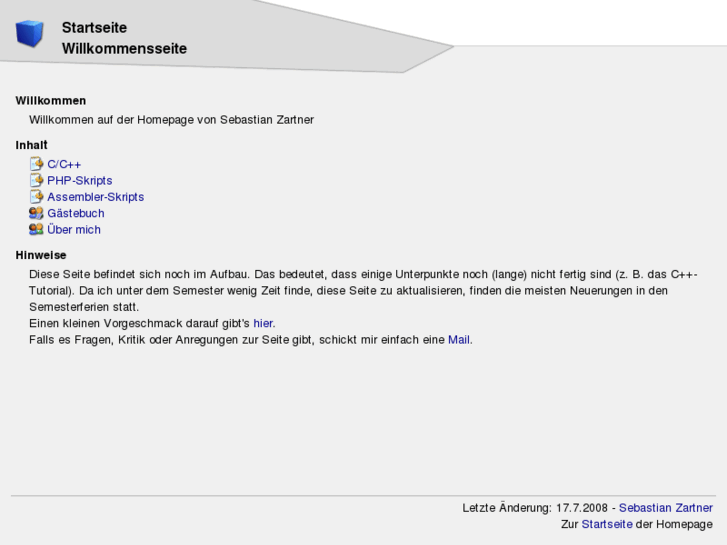 Startseite
Willkommensseite

Willkommen

Willkommen auf der Homepage von Sebastian Zartner

Inhalt

C/C++
PHP-Skripts
Assembler-Skripts
Gästebuch
Über mich

Hinweise

Diese Seite befindet sich noch im Aufbau. Das bedeutet, dass einige Unterpunkte noch (lange) nicht fertig sind (z. B. das C++-Tutorial). Da ich unter dem Semester wenig Zeit finde, diese Seite zu aktualisieren, finden die meisten Neuerungen in den Semesterferien statt.
Einen kleinen Vorgeschmack darauf gibt's hier.
Falls es Fragen, Kritik oder Anregungen zur Seite gibt, schickt mir einfach eine Mail.

Letzte Änderung: 17.7.2008 - Sebastian Zartner
Zur Startseite der Homepage